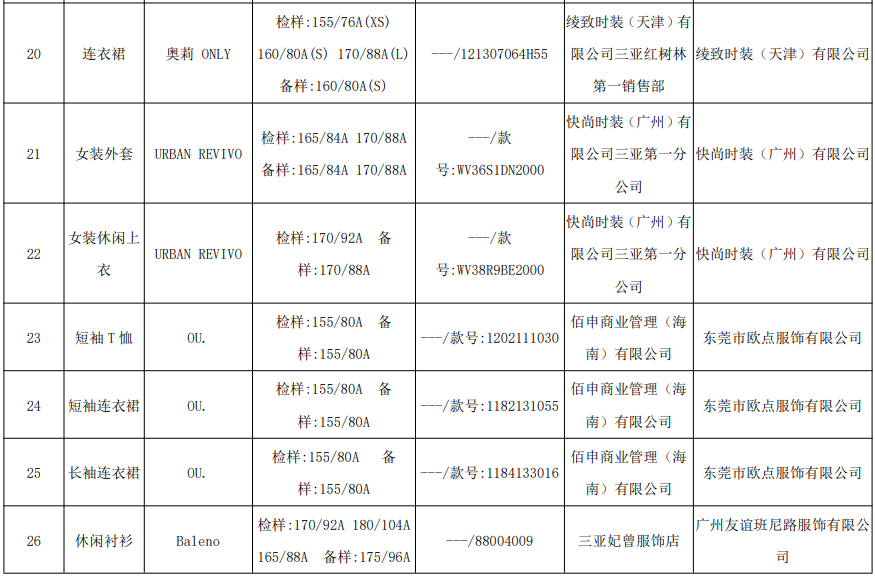 | 20 | 连衣裙 | 奥莉 ONLY | 检样:155/76A(XS) 160/80A(S) 170/88A(L) 备样:160/80A(S) | ---/121307064H55 | 绫致时装（天津）有限公司三亚红树林第一销售部 | 绫致时装（天津）有限公司 |
|---|---|---|---|---|---|---|
| 21 | 女装外套 | URBAN REVIVO | 检样:165/84A 170/88A 备样:165/84A 170/88A | ---/款号:WV36S1DN2000 | 快尚时装（广州）有限公司三亚第一分公司 | 快尚时装（广州）有限公司 |
| 22 | 女装休闲上衣 | URBAN REVIVO | 检样:170/92A 备样:170/88A | ---/款号:WV38R9BE2000 | 快尚时装（广州）有限公司三亚第一分公司 | 快尚时装（广州）有限公司 |
| 23 | 短袖T恤 | OU. | 检样:155/80A 备样:155/80A | ---/款号:1202111030 | 佰申商业管理（海南）有限公司 | 东莞市欧点服饰有限公司 |
| 24 | 短袖连衣裙 | OU. | 检样:155/80A 备样:155/80A | ---/款号:1182131055 | 佰申商业管理（海南）有限公司 | 东莞市欧点服饰有限公司 |
| 25 | 长袖连衣裙 | OU. | 检样:155/80A 备样:155/80A | ---/款号:1184133016 | 佰申商业管理（海南）有限公司 | 东莞市欧点服饰有限公司 |
| 26 | 休闲衬衫 | Baleno | 检样:170/92A 180/104A 165/88A 备样:175/96A | ---/88004009 | 三亚妃曾服饰店 | 广州友谊班尼路服饰有限公司 |